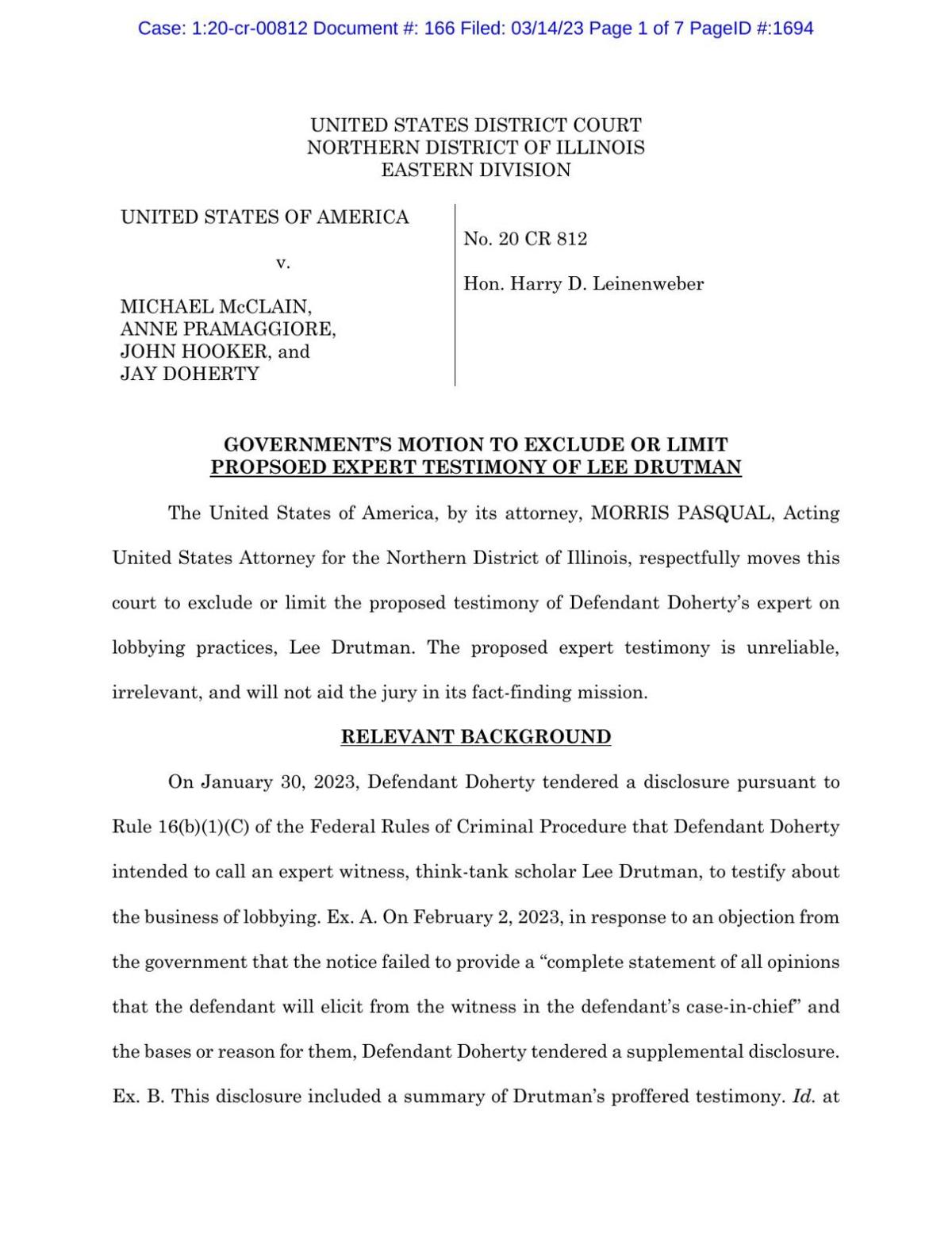 Case: 1:20-cr-00812 Document #: 166 Filed: 03/14/23 Page 1 of 7 PageID #:1694

UNITED STATES DISTRICT COURT
NORTHERN DISTRICT OF ILLINOIS
EASTERN DIVISION

UNITED STATES OF AMERICA

v.

MICHAEL McCLAIN,
ANNE PRAMAGGIORE,
JOHN HOOKER, and
JAY DOHERTY

No. 20 CR 812

Hon. Harry D. Leinenweber

GOVERNMENT'S MOTION TO EXCLUDE OR LIMIT PROPSOED EXPERT TESTIMONY OF LEE DRUTMAN

The United States of America, by its attorney, MORRIS PASQUAL, Acting United States Attorney for the Northern District of Illinois, respectfully moves this court to exclude or limit the proposed testimony of Defendant Doherty's expert on lobbying practices, Lee Drutman. The proposed expert testimony is unreliable, irrelevant, and will not aid the jury in its fact-finding mission.

RELEVANT BACKGROUND

On January 30, 2023, Defendant Doherty tendered a disclosure pursuant to Rule 16(b)(1)(C) of the Federal Rules of Criminal Procedure that Defendant Doherty intended to call an expert witness, think-tank scholar Lee Drutman, to testify about the business of lobbying. Ex. A. On February 2, 2023, in response to an objection from the government that the notice failed to provide a "complete statement of all opinions that the defendant will elicit from the witness in the defendant's case-in-chief" and the bases or reason for them, Defendant Doherty tendered a supplemental disclosure. Ex. B. This disclosure included a summary of Drutman's proffered testimony. Id. at